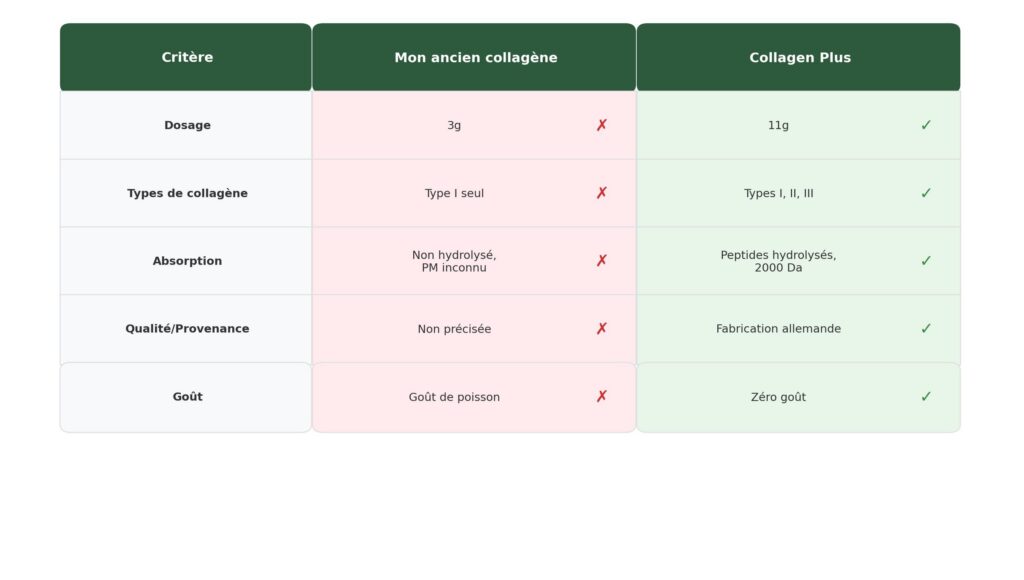 | Critère | Mon ancien collagène | Collagen Plus |
|---|---|---|
| Dosage | 3g ✗ | 11g ✓ |
| Types de collagène | Type I seul ✗ | Types I, II, III ✓ |
| Absorption | Non hydrolysé, PM inconnu ✗ | Peptides hydrolysés, 2000 Da ✓ |
| Qualité/Provenance | Non précisée ✗ | Fabrication allemande ✓ |
| Goût | Goût de poisson ✗ | Zéro goût ✓ |